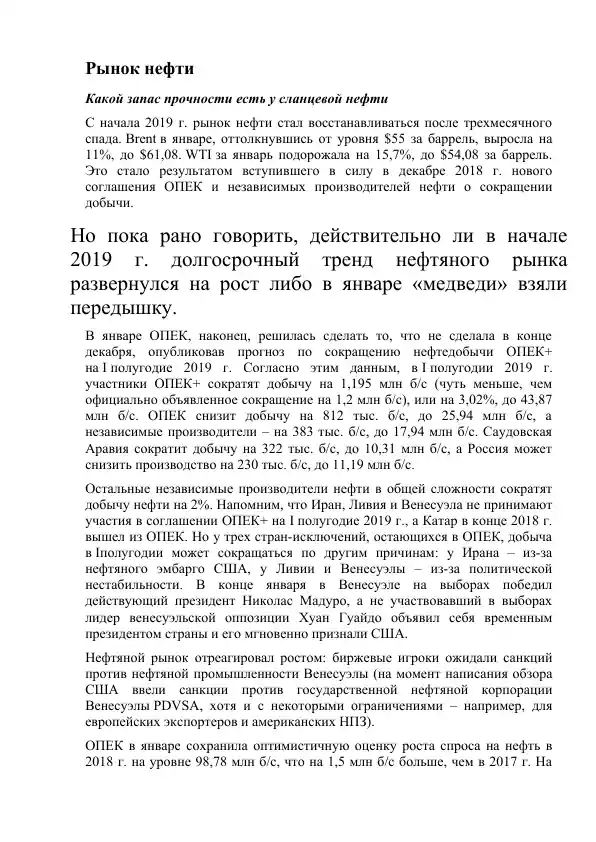 Рынок нефти

Какой запас прочности есть у сланцевой нефти

С начала 2019 г. рынок нефти стал восстанавливаться после трехмесячного спада. Brent в январе, оттолкнувшись от уровня $55 за баррель, выросла на 11%, до $61,08. WTI за январь подорожала на 15,7%, до $54,08 за баррель. Это стало результатом вступившего в силу в декабре 2018 г. нового соглашения ОПЕК и независимых производителей нефти о сокращении добычи.

Но пока рано говорить, действительно ли в начале 2019 г. долгосрочный тренд нефтяного рынка развернулся на рост либо в январе «медведи» взяли передышку.

В январе ОПЕК, наконец, решилась сделать то, что не сделала в конце декабря, опубликовав прогноз по сокращению нефтедобычи ОПЕК+ на I полугодие 2019 г. Согласно этим данным, в I полугодии 2019 г. участники ОПЕК+ сократят добычу на 1,195 млн б/с (чуть меньше, чем официально объявленное сокращение на 1,2 млн б/с), или на 3,02%, до 43,87 млн б/с. ОПЕК снизит добычу на 812 тыс. б/с, до 25,94 млн б/с, а независимые производители – на 383 тыс. б/с, до 17,94 млн б/с. Саудовская Аравия сократит добычу на 322 тыс. б/с, до 10,31 млн б/с, а Россия может снизить производство на 230 тыс. б/с, до 11,19 млн б/с.

Остальные независимые производители нефти в общей сложности сократят добычу нефти на 2%. Напомним, что Иран, Ливия и Венесуэла не принимают участия в соглашении ОПЕК+ на I полугодие 2019 г., а Катар в конце 2018 г. вышел из ОПЕК. Но у трех стран-исключений, остающихся в ОПЕК, добыча в Iполугодии может сокращаться по другим причинам: у Ирана – из-за нефтяного эмбарго США, у Ливии и Венесуэлы – из-за политической нестабильности. В конце января в Венесуэле на выборах победил действующий президент Николас Мадуро, а не участвовавший в выборах лидер венесуэльской оппозиции Хуан Гуайдо объявил себя временным президентом страны и его мгновенно признали США.

Нефтяной рынок отреагировал ростом: биржевые игроки ожидали санкций против нефтяной промышленности Венесуэлы (на момент написания обзора США ввели санкции против государственной нефтяной корпорации Венесуэлы PDVSA, хотя и с некоторыми ограничениями – например, для европейских экспортеров и американских НПЗ).

ОПЕК в январе сохранила оптимистичную оценку роста спроса на нефть в 2018 г. на уровне 98,78 млн б/с, что на 1,5 млн б/с больше, чем в 2017 г. На